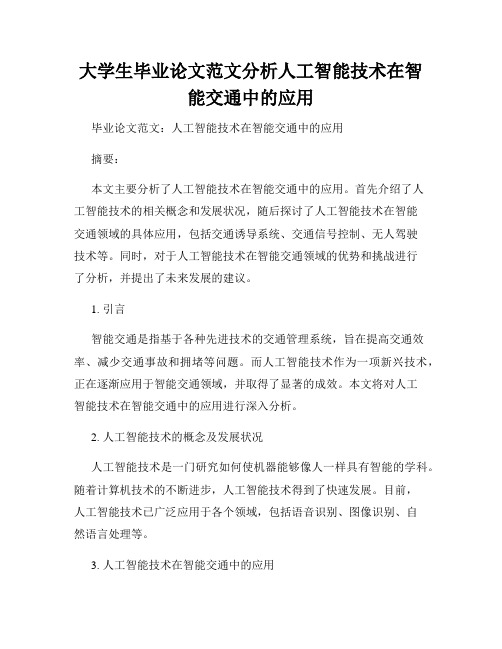 大学生毕业论文范文分析人工智能技术在智能交通中的应用

毕业论文范文：人工智能技术在智能交通中的应用

摘要：

本文主要分析了人工智能技术在智能交通中的应用。首先介绍了人工智能技术的相关概念和发展状况，随后探讨了人工智能技术在智能交通领域的具体应用，包括交通诱导系统、交通信号控制、无人驾驶技术等。同时，对于人工智能技术在智能交通领域的优势和挑战进行了分析，并提出了未来发展的建议。

1. 引言

智能交通是指基于各种先进技术的交通管理系统，旨在提高交通效率、减少交通事故和拥堵等问题。而人工智能技术作为一项新兴技术，正在逐渐应用于智能交通领域，并取得了显著的成效。本文将对人工智能技术在智能交通中的应用进行深入分析。

2. 人工智能技术的概念及发展状况

人工智能技术是一门研究如何使机器能够像人一样具有智能的学科。随着计算机技术的不断进步，人工智能技术得到了快速发展。目前，人工智能技术已广泛应用于各个领域，包括语音识别、图像识别、自然语言处理等。

3. 人工智能技术在智能交通中的应用